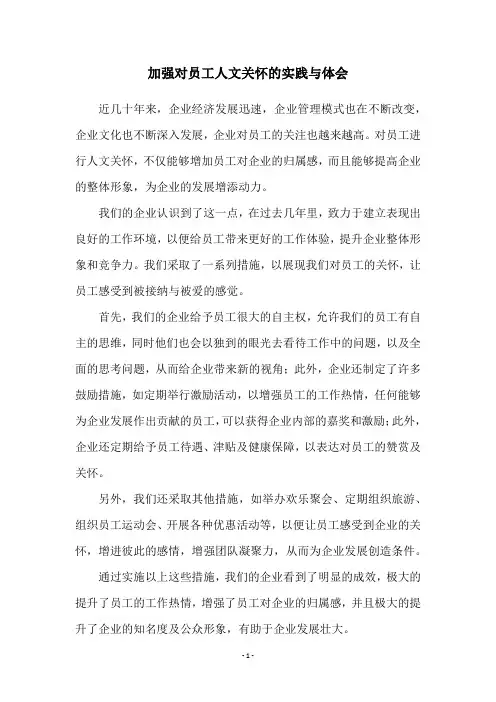 加强对员工人文关怀的实践与体会

近几十年来，企业经济发展迅速，企业管理模式也在不断改变，企业文化也不断深入发展，企业对员工的关注也越来越高。对员工进行人文关怀，不仅能够增加员工对企业的归属感，而且能够提高企业的整体形象，为企业的发展增添动力。

我们的企业认识到了这一点，在过去几年里，致力于建立表现出良好的工作环境，以便给员工带来更好的工作体验，提升企业整体形象和竞争力。我们采取了一系列措施，以展现我们对员工的关怀，让员工感受到被接纳与被爱的感觉。

首先，我们的企业给予员工很大的自主权，允许我们的员工有自主的思维，同时他们也会以独到的眼光去看待工作中的问题，以及全面的思考问题，从而给企业带来新的视角；此外，企业还制定了许多鼓励措施，如定期举行激励活动，以增强员工的工作热情，任何能够为企业发展作出贡献的员工，可以获得企业内部的嘉奖和激励；此外，企业还定期给予员工待遇、津贴及健康保障，以表达对员工的赞赏及关怀。

另外，我们还采取其他措施，如举办欢乐聚会、定期组织旅游、组织员工运动会、开展各种优惠活动等，以便让员工感受到企业的关怀，增进彼此的感情，增强团队凝聚力，从而为企业发展创造条件。

通过实施以上这些措施，我们的企业看到了明显的成效，极大的提升了员工的工作热情，增强了员工对企业的归属感，并且极大的提升了企业的知名度及公众形象，有助于企业发展壮大。

- 1 -